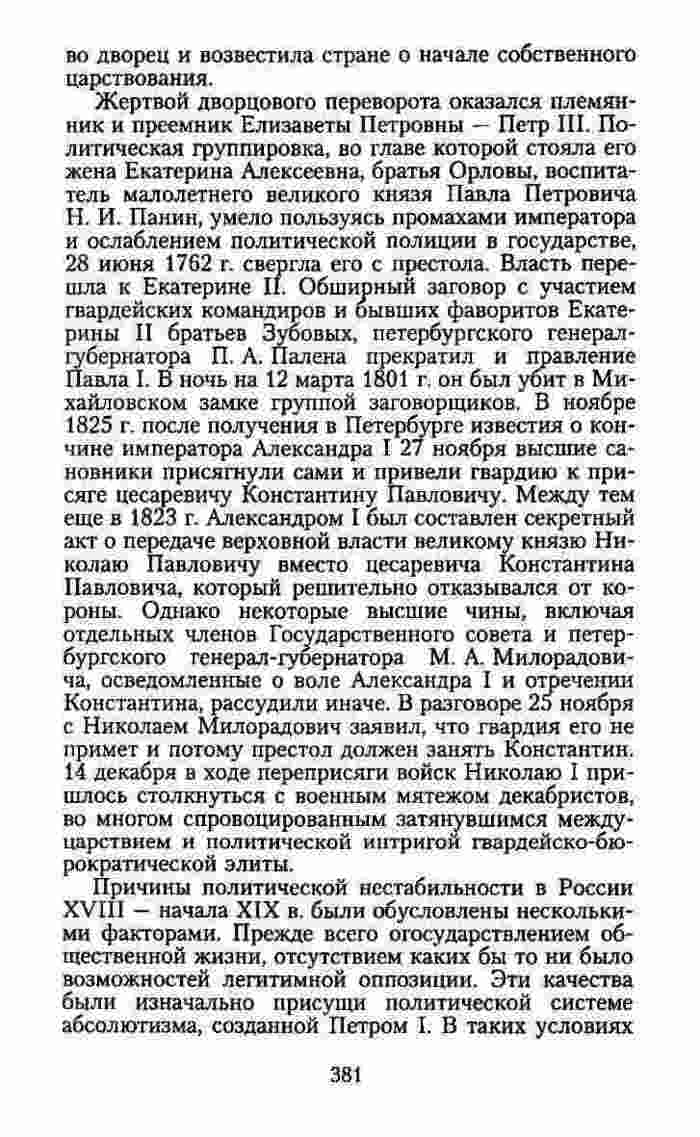 во дворец и возвестила стране о начале собственного царствования.

Жертвой дворцового переворота оказался племянник и преемник Елизаветы Петровны — Петр III. Политическая группировка, во главе которой стояла его жена Екатерина Алексеевна, братья Орловы, воспитатель малолетнего великого князя Павла Петровича Н. И. Панин, умело пользуясь промахами императора и ослаблением политической полиции в государстве, 28 июня 1762 г. свергла его с престола. Власть перешла к Екатерине II. Обширный заговор с участием гвардейских командиров и бывших фаворитов Екатерины II братьев Зубовых, петербургского генерал-губернатора П. А. Палена прекратил и правление Павла I. В ночь на 12 марта 1801 г. он был убит в Михайловском замке группой заговорщиков. В ноябре 1825 г. после получения в Петербурге известия о кончине императора Александра I 27 ноября высшие сановники присягнули сами и привели гвардию к присяге цесаревичу Константину Павловичу. Между тем еще в 1823 г. Александром I был составлен секретный акт о передаче верховной власти великому князю Николаю Павловичу вместо цесаревича Константина Павловича, который решительно отказывался от короны. Однако некоторые высшие чины, включая отдельных членов Государственного совета и петербургского генерал-губернатора М. А. Милорадовича, осведомленные о воле Александра I и отречении Константина, рассудили иначе. В разговоре 25 ноября с Николаем Милорадович заявил, что гвардия его не примет и потому престол должен занять Константин. 14 декабря в ходе переприсяги войск Николаю I пришлось столкнуться с военным мятежом декабристов, во многом спровоцированным затянувшимся междуцарствием и политической интригой гвардейско-бюрократической элиты.

Причины политической нестабильности в России XVIII — начала XIX в. были обусловлены несколькими факторами. Прежде всего огосударствлением общественной жизни, отсутствием каких бы то ни было возможностей легитимной оппозиции. Эти качества были изначально присущи политической системе абсолютизма, созданной Петром I. В таких условиях

381